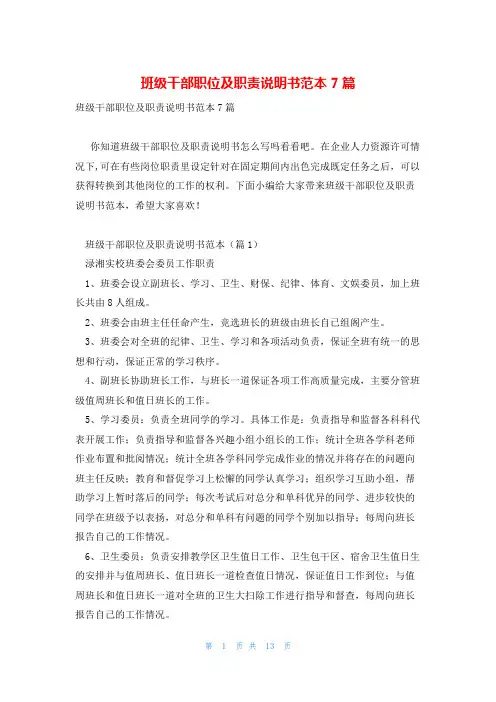 班级干部职位及职责说明书范本 7 篇

班级干部职位及职责说明书范本 7 篇

你知道班级干部职位及职责说明书怎么写吗看看吧。在企业人力资源许可情况下，可在有些岗位职责里设定针对在固定期间内出色完成既定任务之后，可以获得转换到其他岗位的工作的权利。下面小编给大家带来班级干部职位及职责说明书范本，希望大家喜欢！

班级干部职位及职责说明书范本（篇 1）

渌湘实校班委会委员工作职责

1、班委会设立副班长、学习、卫生、财保、纪律、体育、文娱委员，加上班长共由 8 人组成。

2、班委会由班主任任命产生，竞选班长的班级由班长自己组阁产生。

3、班委会对全班的纪律、卫生、学习和各项活动负责，保证全班有统一的思想和行动，保证正常的学习秩序。

4、副班长协助班长工作，与班长一道保证各项工作高质量完成，主要分管班级值周班长和值日班长的工作。

5、学习委员：负责全班同学的学习。具体工作是：负责指导和监督各科科代表开展工作；负责指导和监督各兴趣小组小组长的工作；统计全班各学科老师作业布置和批阅情况；统计全班各学科同学完成作业的情况并将存在的问题向班主任反映；教育和督促学习上松懈的同学认真学习；组织学习互助小组，帮助学习上暂时落后的同学；每次考试后对总分和单科优异的同学、进步较快的同学在班级予以表扬，对总分和单科有问题的同学个别加以指导；每周向班长报告自己的工作情况。

6、卫生委员：负责安排教学区卫生值日工作、卫生包干区、宿舍卫生值日生的安排并与值周班长、值日班长一道检查值日情况，保证值日工作到位；与值周班长和值日班长一道对全班的卫生大扫除工作进行指导和督查，每周向班长报告自己的工作情况。

第 1 页 共 13 页